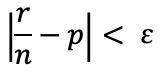 $\left|\frac{r}{n} - p\right| < \varepsilon$